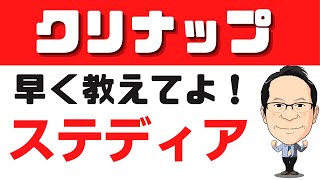 クリナップ

早く教えてよ！

ステディア